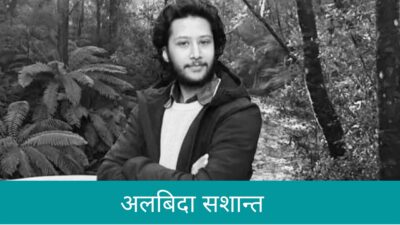 अलबिदा सशान्त